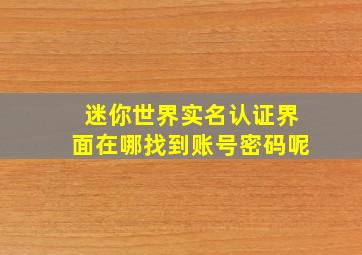 迷你世界实名认证界面在哪找到账号密码呢